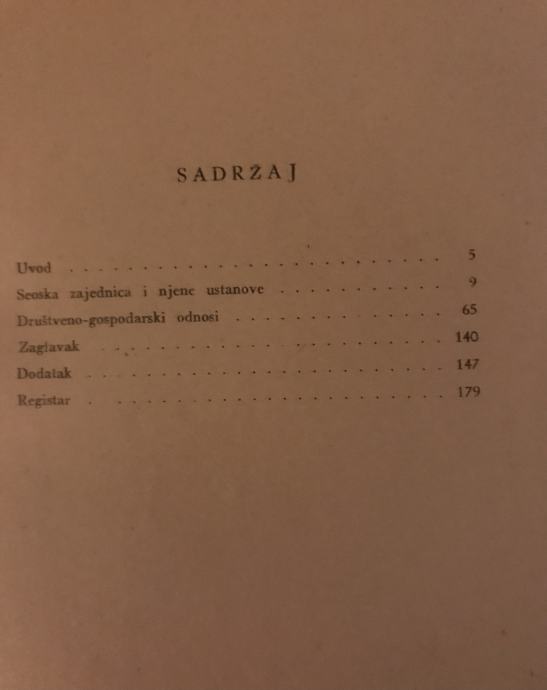 SADRŽAJ

Uvod 5
Seoska zajednica i njene ustanove 9
Društveno-gospodarski odnosi 65
Zaglavak 140
Dodatak 147
Registar 179